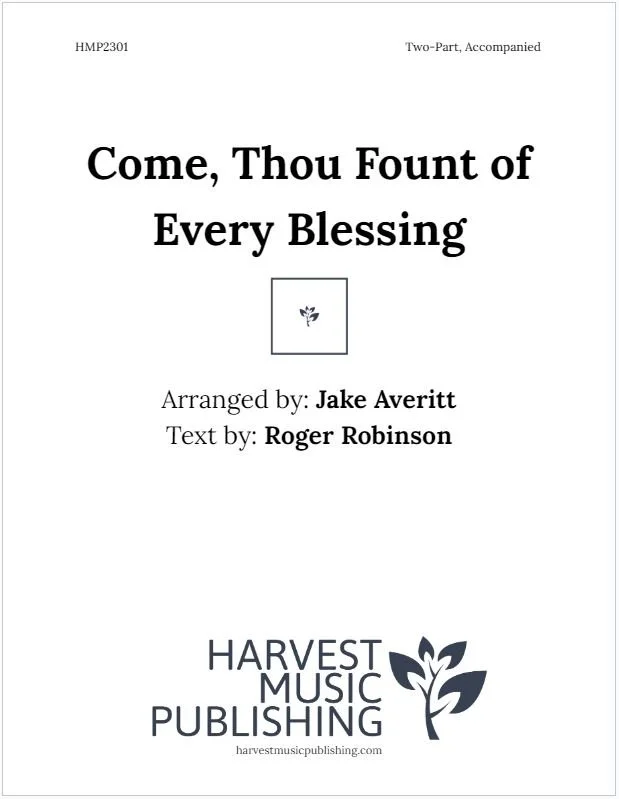 HMP2301

Two-Part, Accompanied

Come, Thou Fount of Every Blessing

Arranged by: Jake Averitt
Text by: Roger Robinson

HARVEST
MUSIC
PUBLISHING
harvestmusicpublishing.com